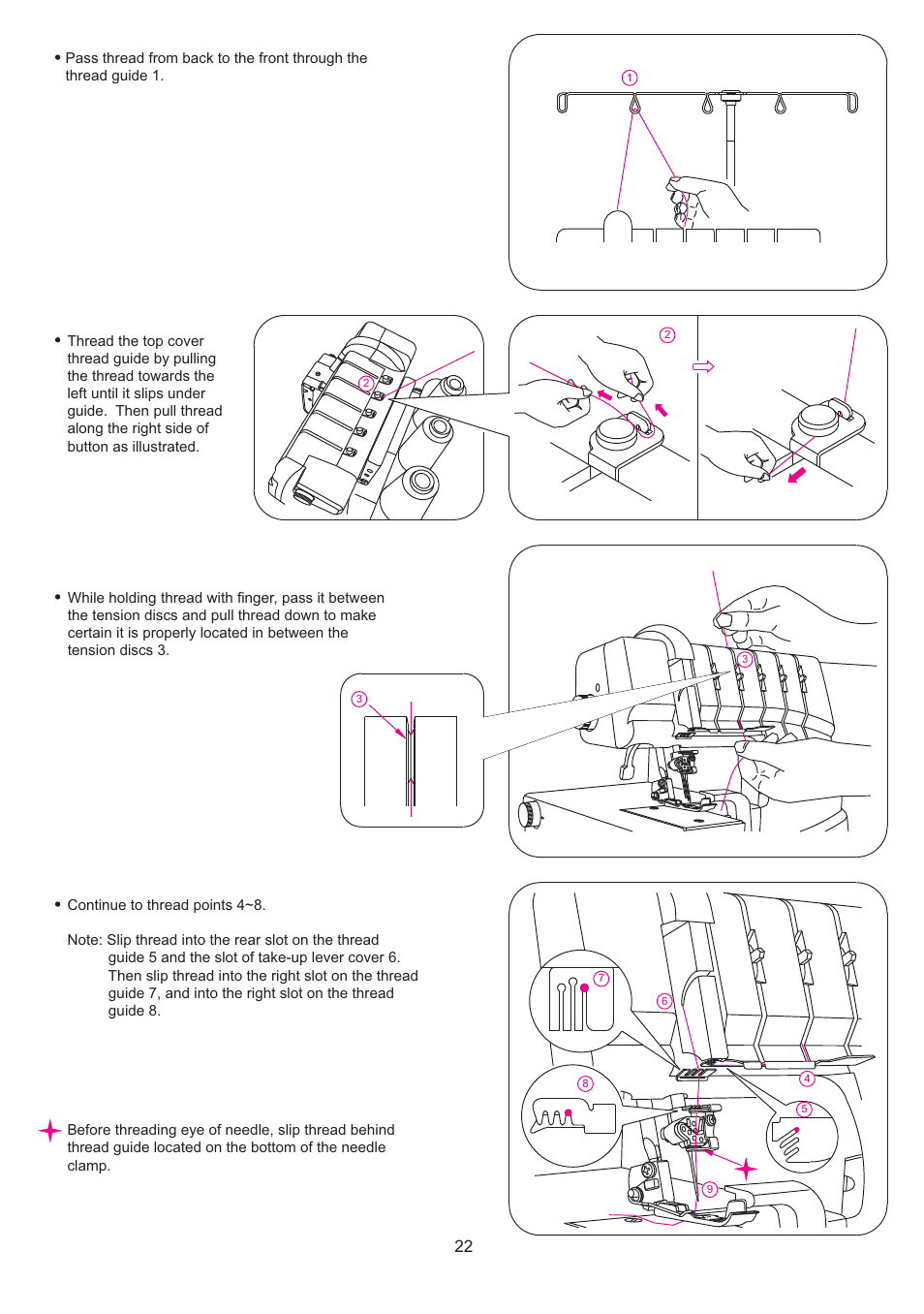 • Pass thread from back to the front through the thread guide 1.

1

• Thread the top cover thread guide by pulling the thread towards the left until it slips under guide. Then pull thread along the right side of button as illustrated.

2

2

• While holding thread with finger, pass it between the tension discs and pull thread down to make certain it is properly located in between the tension discs 3.

3

3

• Continue to thread points 4~8.

Note: Slip thread into the rear slot on the thread guide 5 and the slot of take-up lever cover 6. Then slip thread into the right slot on the thread guide 7, and into the right slot on the thread guide 8.

Before threading eye of needle, slip thread behind thread guide located on the bottom of the needle clamp.

7

6

8

4

5

9

22